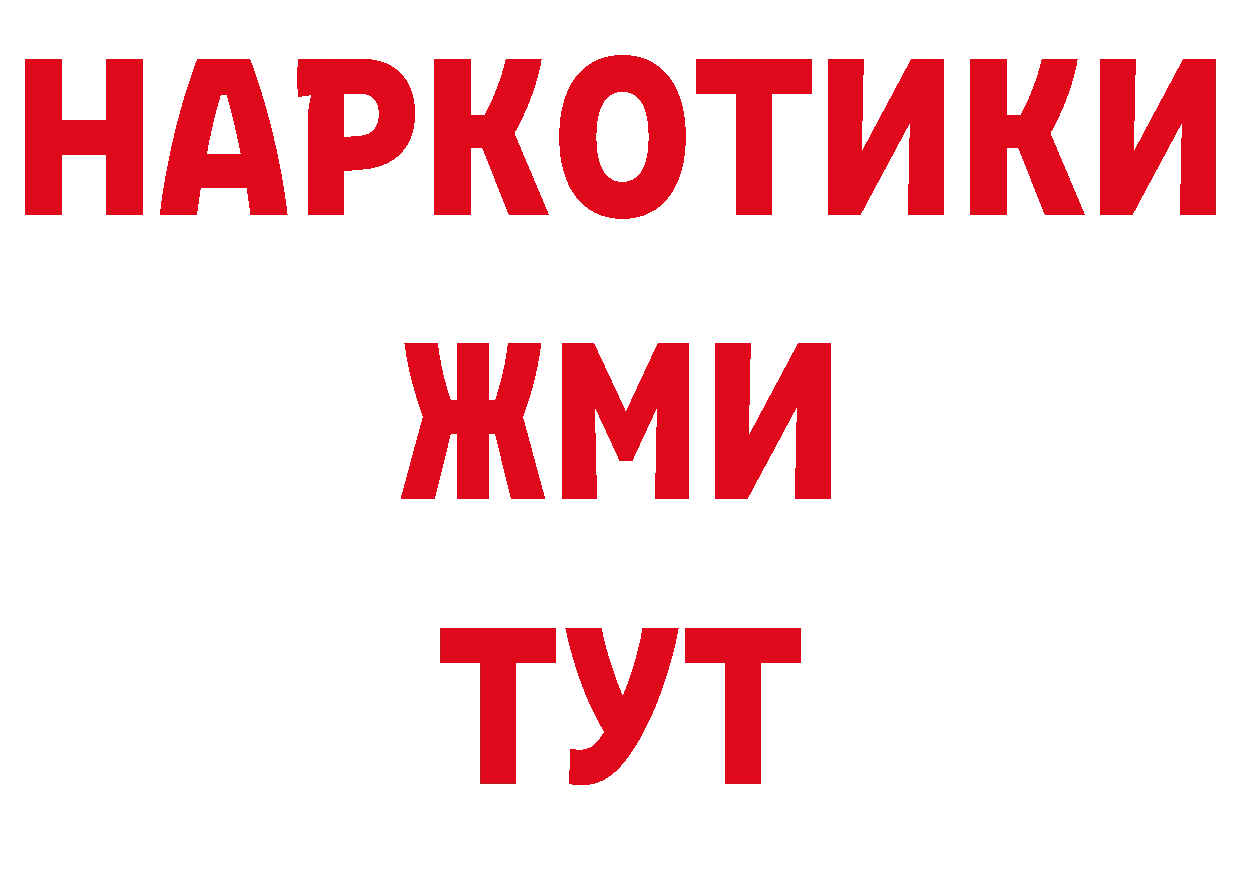 НАРКОТИКИ
ЖМИ
ТУТ